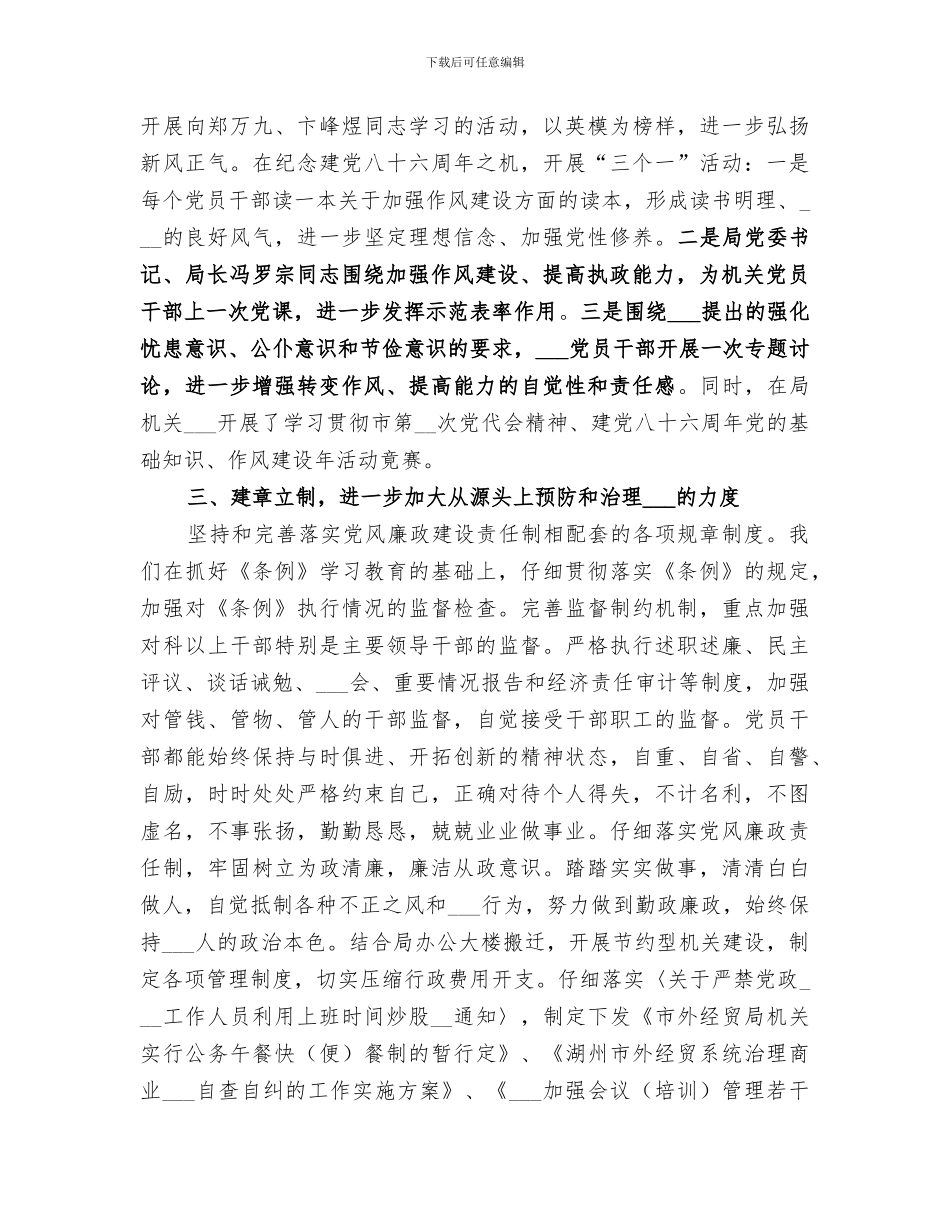 下载后可任意编辑

开展向郑万九、卞峰煜同志学习的活动，以英模为榜样，进一步弘扬新风正气。在纪念建党八十六周年之机，开展“三个一”活动：一是每个党员干部读一本关于加强作风建设方面的读本，形成读书明理、___的良好风气，进一步坚定理想信念、加强党性修养。二是局党委书记、局长冯罗宗同志围绕加强作风建设、提高执政能力，为机关党员干部上一次党课，进一步发挥示范表率作用。三是围绕___提出的强化忧患意识、公仆意识和节俭意识的要求，___党员干部开展一次专题讨论，进一步增强转变作风、提高能力的自觉性和责任感。同时，在局机关___开展了学习贯彻市第__次党代会精神、建党八十六周年党的基础知识、作风建设年活动竞赛。

三、建章立制，进一步加大从源头上预防和治理___的力度

坚持和完善落实党风廉政建设责任制相配套的各项规章制度。我们在抓好《条例》学习教育的基础上，仔细贯彻落实《条例》的规定，加强对《条例》执行情况的监督检查。完善监督制约机制，重点加强对科以上干部特别是主要领导干部的监督。严格执行述职述廉、民主评议、谈话诫勉、___会、重要情况报告和经济责任审计等制度，加强对管钱、管物、管人的干部监督，自觉接受干部职工的监督。党员干部都能始终保持与时俱进、开拓创新的精神状态，自重、自省、自警、自励，时时处处严格约束自己，正确对待个人得失，不计名利，不图虚名，不事张扬，勤勤恳恳，兢兢业业做事业。仔细落实党风廉政责任制，牢固树立为政清廉，廉洁从政意识。踏踏实实做事，清清白白做人，自觉抵制各种不正之风和___行为，努力做到勤政廉政，始终保持___人的政治本色。结合局办公大楼搬迁，开展节约型机关建设，制定各项管理制度，切实压缩行政费用开支。仔细落实〈关于严禁党政___工作人员利用上班时间炒股__通知〉，制定下发《市外经贸局机关实行公务午餐快（便）餐制的暂行定》、《湖州市外经贸系统治理商业___自查自纠的工作实施方案》、《___加强会议（培训）管理若干